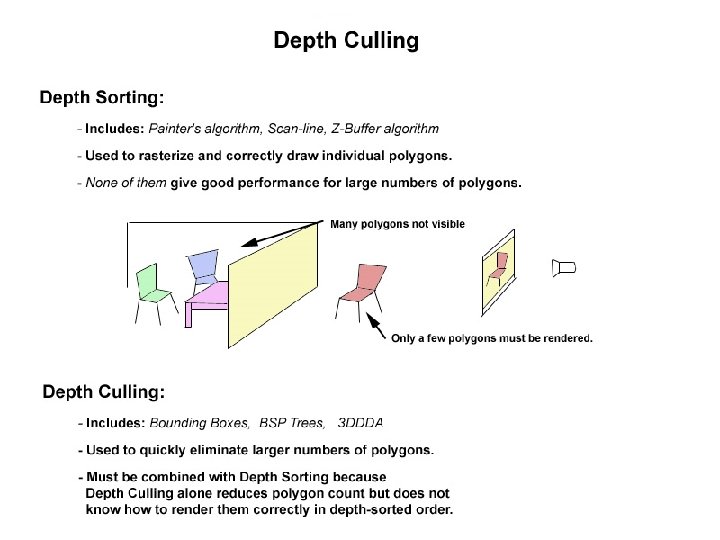 Depth Culling

Depth Sorting:

- Includes: Painter's algorithm, Scan-line, Z-Buffer algorithm

- Used to rasterize and correctly draw individual polygons.

- None of them give good performance for large numbers of polygons.

Many polygons not visible

Only a few polygons must be rendered.

Depth Culling:

- Includes: Bounding Boxes, BSP Trees, 3DDDA

- Used to quickly eliminate larger numbers of polygons.

- Must be combined with Depth Sorting because Depth Culling alone reduces polygon count but does not know how to render them correctly in depth-sorted order.